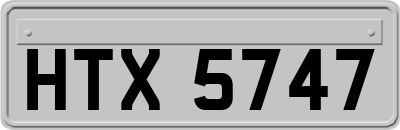 HTX 5747